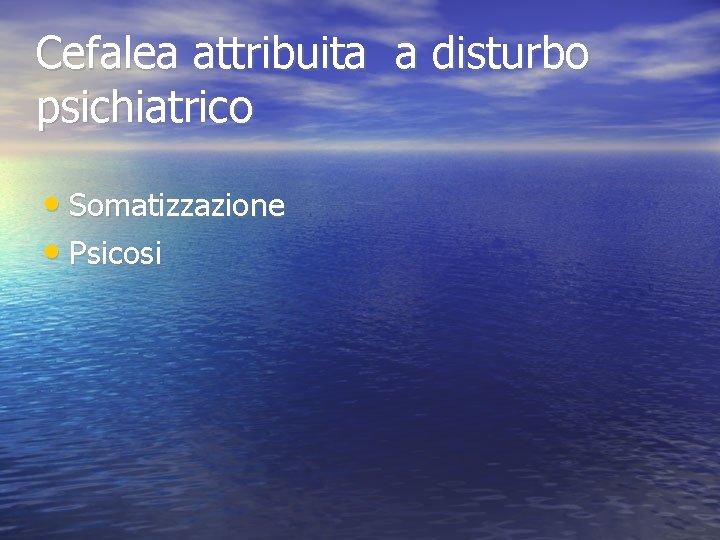 Cefalea attribuita  a disturbo psichiatrico

• Somatizzazione
• Psicosi